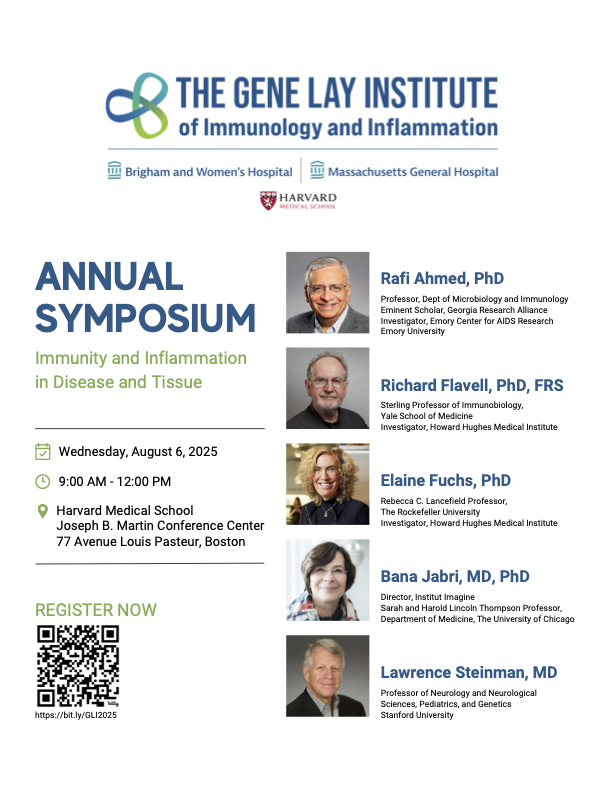 THE GENE LAY INSTITUTE
of Immunology and Inflammation

Brigham and Women's Hospital | Massachusetts General Hospital

HARVARD
MEDICAL SCHOOL

ANNUAL SYMPOSIUM

Immunity and Inflammation in Disease and Tissue

Wednesday, August 6, 2025

9:00 AM - 12:00 PM

Harvard Medical School
Joseph B. Martin Conference Center
77 Avenue Louis Pasteur, Boston

REGISTER NOW

https://bit.ly/GLI2025

Rafi Ahmed, PhD
Professor, Dept of Microbiology and Immunology
Eminent Scholar, Georgia Research Alliance
Investigator, Emory Center for AIDS Research
Emory University

Richard Flavell, PhD, FRS
Sterling Professor of Immunobiology,
Yale School of Medicine
Investigator, Howard Hughes Medical Institute

Elaine Fuchs, PhD
Rebecca C. Lancefield Professor,
The Rockefeller University
Investigator, Howard Hughes Medical Institute

Bana Jabri, MD, PhD
Director, Institut Imagine
Sarah and Harold Lincoln Thompson Professor,
Department of Medicine, The University of Chicago

Lawrence Steinman, MD
Professor of Neurology and Neurological Sciences, Pediatrics, and Genetics
Stanford University